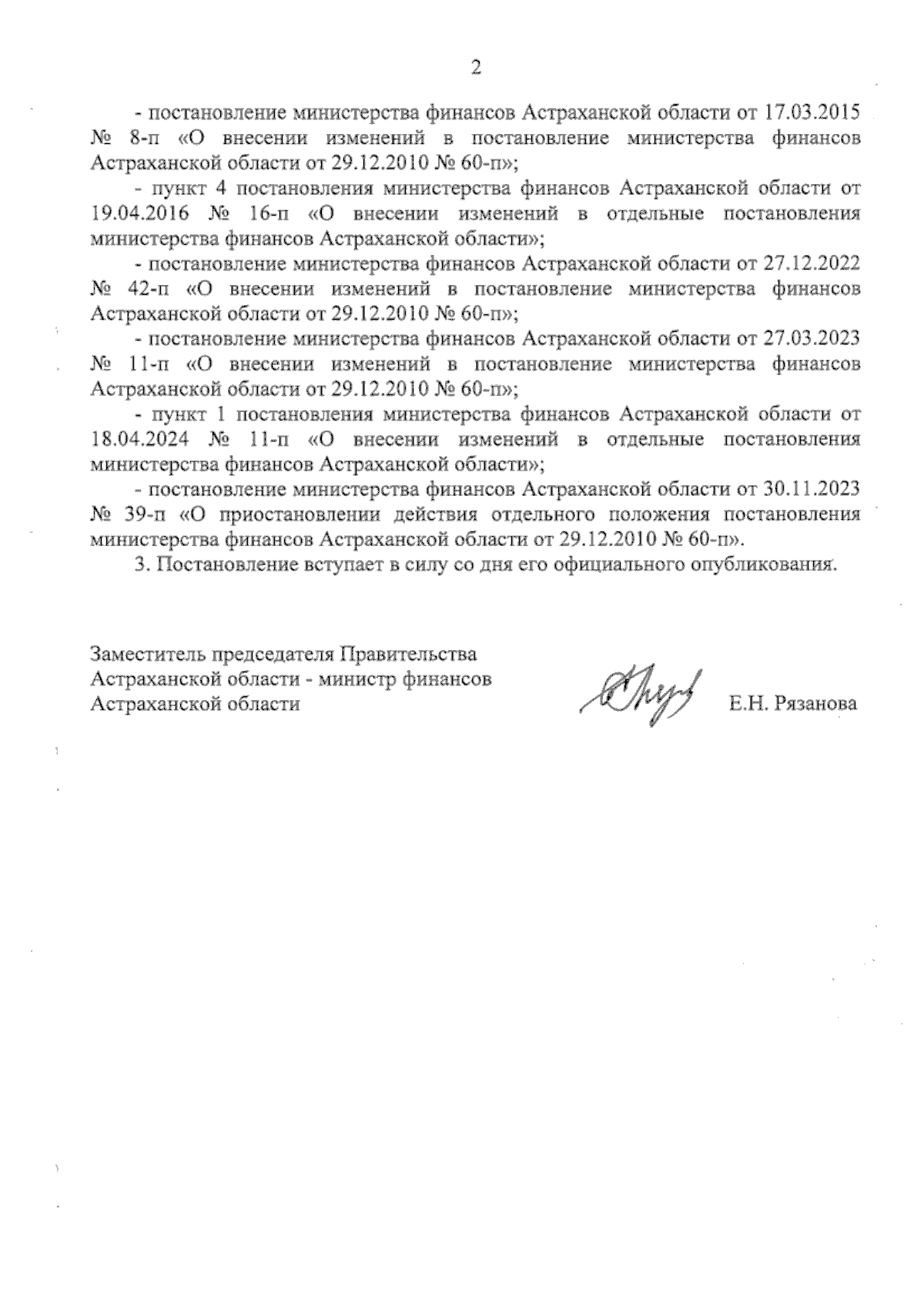 2

- постановление министерства финансов Астраханской области от 17.03.2015 № 8-п «О внесении изменений в постановление министерства финансов Астраханской области от 29.12.2010 № 60-п»;

- пункт 4 постановления министерства финансов Астраханской области от 19.04.2016 № 16-п «О внесении изменений в отдельные постановления министерства финансов Астраханской области»;

- постановление министерства финансов Астраханской области от 27.12.2022 № 42-п «О внесении изменений в постановление министерства финансов Астраханской области от 29.12.2010 № 60-п»;

- постановление министерства финансов Астраханской области от 27.03.2023 № 11-п «О внесении изменений в постановление министерства финансов Астраханской области от 29.12.2010 № 60-п»;

- пункт 1 постановления министерства финансов Астраханской области от 18.04.2024 № 11-п «О внесении изменений в отдельные постановления министерства финансов Астраханской области»;

- постановление министерства финансов Астраханской области от 30.11.2023 № 39-п «О приостановлении действия отдельного положения постановления министерства финансов Астраханской области от 29.12.2010 № 60-п».

3. Постановление вступает в силу со дня его официального опубликования.

Заместитель председателя Правительства Астраханской области - министр финансов Астраханской области

Е.Н. Рязанова